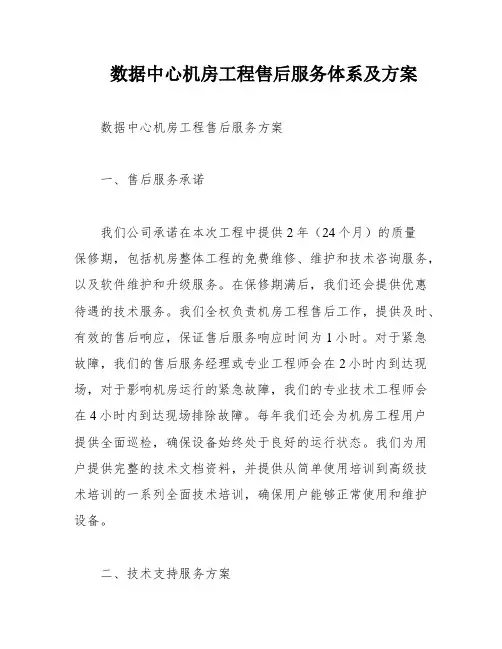 数据中心机房工程售后服务体系及方案

数据中心机房工程售后服务方案

一、售后服务承诺

我们公司承诺在本次工程中提供2年（24个月）的质量保修期，包括机房整体工程的免费维修、维护和技术咨询服务，以及软件维护和升级服务。在保修期满后，我们还会提供优惠待遇的技术服务。我们全权负责机房工程售后工作，提供及时、有效的售后响应，保证售后服务响应时间为1小时。对于紧急故障，我们的售后服务经理或专业工程师会在2小时内到达现场，对于影响机房运行的紧急故障，我们的专业技术工程师会在4小时内到达现场排除故障。每年我们还会为机房工程用户提供全面巡检，确保设备始终处于良好的运行状态。我们为用户提供完整的技术文档资料，并提供从简单使用培训到高级技术培训的一系列全面技术培训，确保用户能够正常使用和维护设备。

二、技术支持服务方案